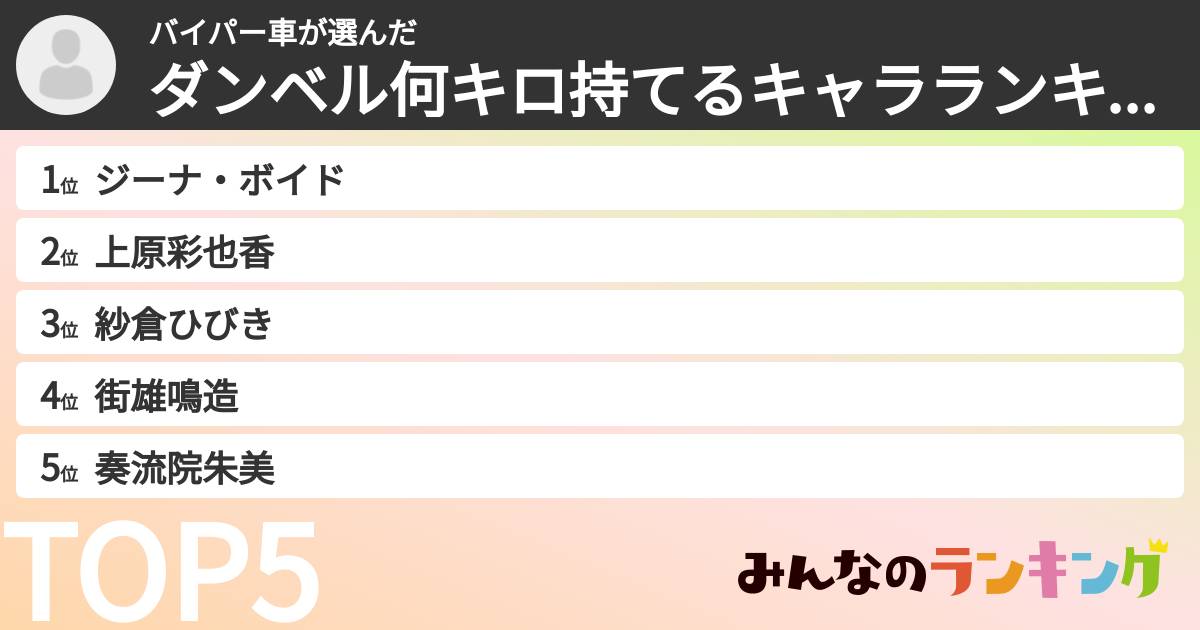 バイパー車が選んだ

ダンベル何キロ持てるキャラランキ...

1位 ジーナ・ボイド

2位 上原彩也香

3位 紗倉ひびき

4位 街雄鳴造

5位 奏流院朱美

TOP5

みんなのランキング